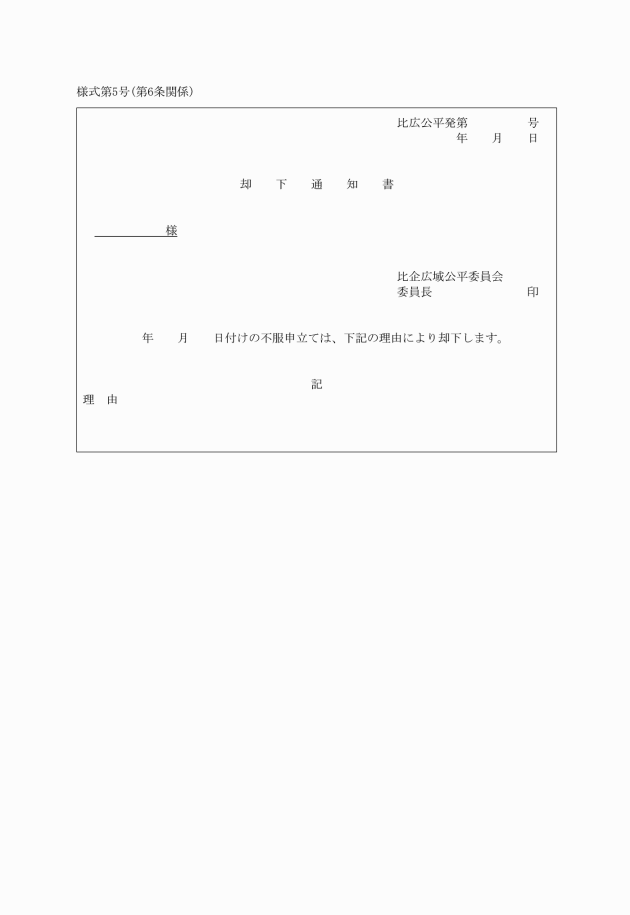 様式第5号(第6条関係)

比広公平発第　　　　号
年　　月　　日

却　下　通　知　書

様

比企広域公平委員会
委員長　　　　　　　印

年　　月　　日付けの不服申立ては、下記の理由により却下します。

記

理　由